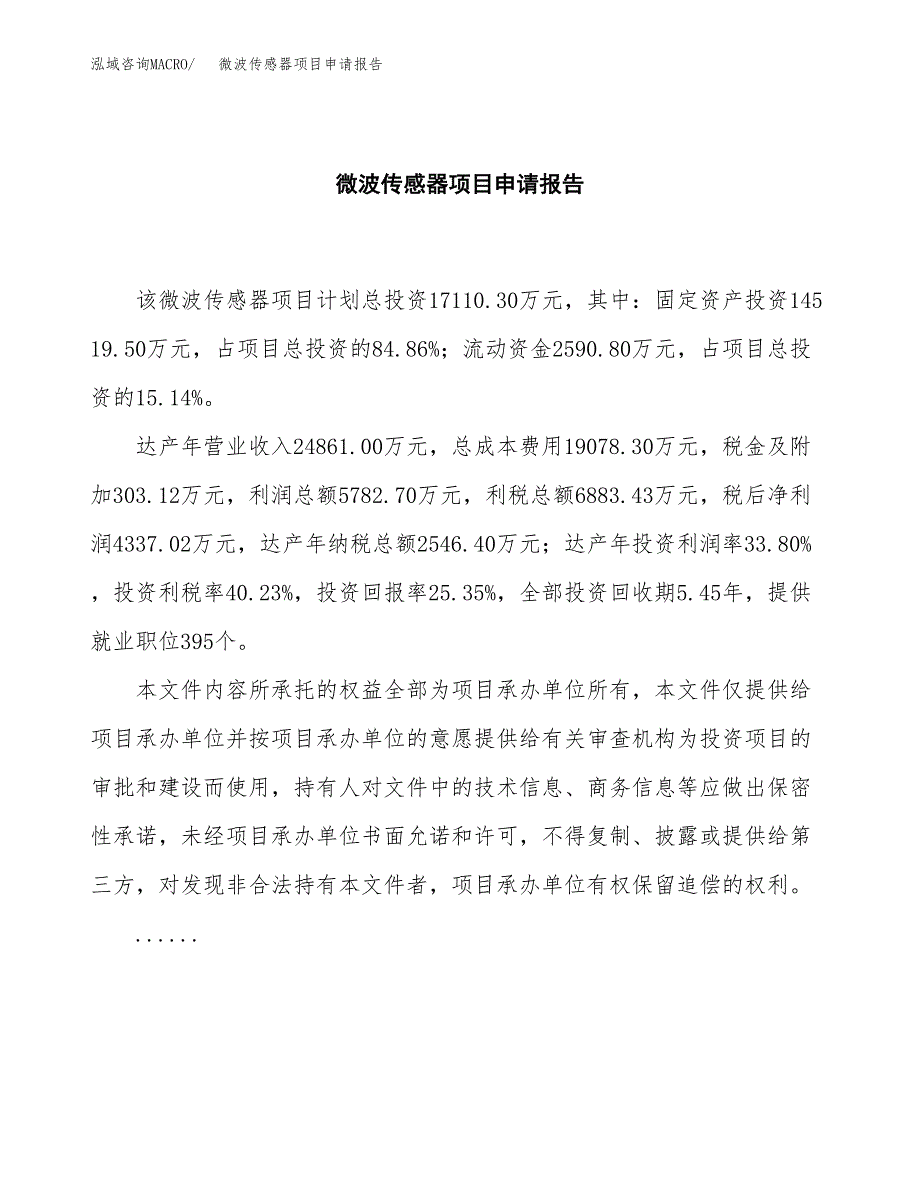 泓域咨询MACRO/　微波传感器项目申请报告

微波传感器项目申请报告

该微波传感器项目计划总投资17110.30万元，其中：固定资产投资14519.50万元，占项目总投资的84.86%；流动资金2590.80万元，占项目总投资的15.14%。

达产年营业收入24861.00万元，总成本费用19078.30万元，税金及附加303.12万元，利润总额5782.70万元，利税总额6883.43万元，税后净利润4337.02万元，达产年纳税总额2546.40万元；达产年投资利润率33.80%，投资利税率40.23%，投资回报率25.35%，全部投资回收期5.45年，提供就业职位395个。

本文件内容所承托的权益全部为项目承办单位所有，本文件仅提供给项目承办单位并按项目承办单位的意愿提供给有关审查机构为投资项目的审批和建设而使用，持有人对文件中的技术信息、商务信息等应做出保密性承诺，未经项目承办单位书面允诺和许可，不得复制、披露或提供给第三方，对发现非合法持有本文件者，项目承办单位有权保留追偿的权利。

......